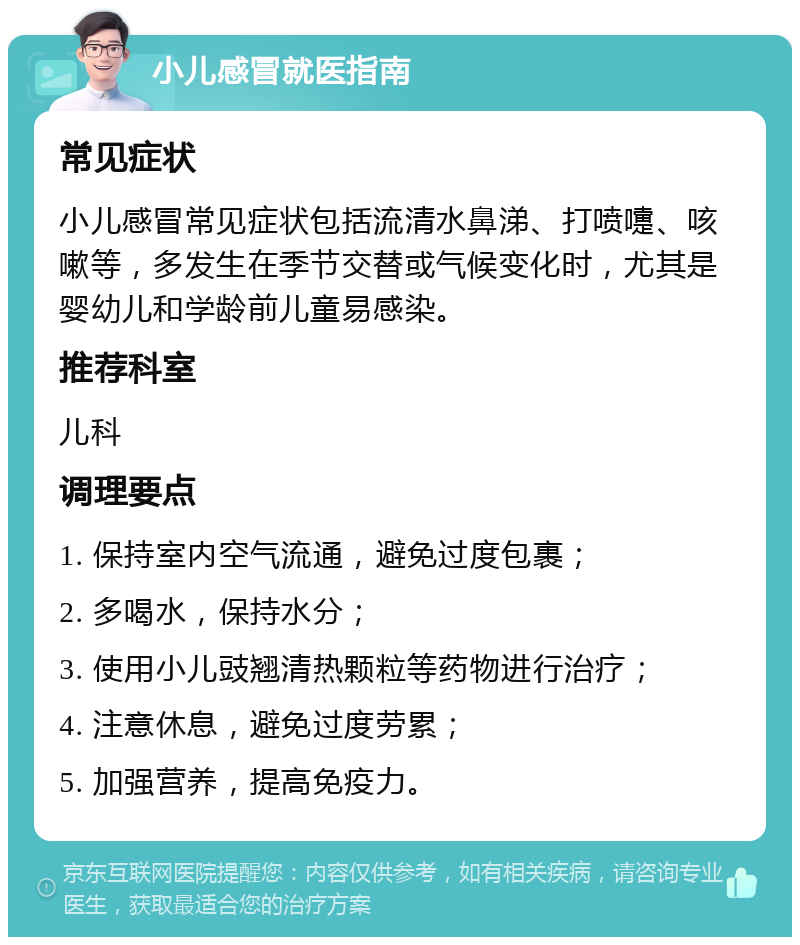 小儿感冒就医指南

常见症状

小儿感冒常见症状包括流清水鼻涕、打喷嚏、咳嗽等，多发生在季节交替或气候变化时，尤其是婴幼儿和学龄前儿童易感染。

推荐科室

儿科

调理要点

1. 保持室内空气流通，避免过度包裹；

2. 多喝水，保持水分；

3. 使用小儿豉翘清热颗粒等药物进行治疗；

4. 注意休息，避免过度劳累；

5. 加强营养，提高免疫力。

京东互联网医院提醒您：内容仅供参考，如有相关疾病，请咨询专业医生，获取最适合您的治疗方案